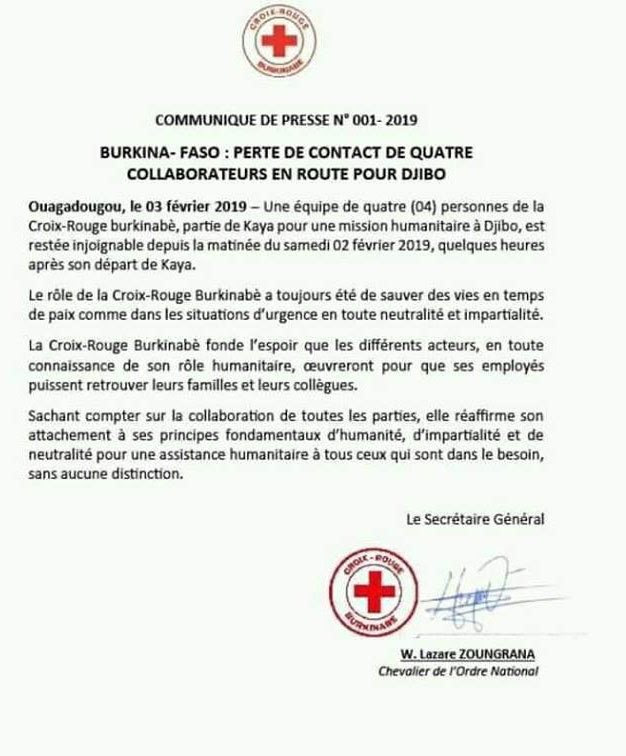 CROIX-ROUGE
BURKINABÈ

COMMUNIQUE DE PRESSE N° 001- 2019

BURKINA- FASO : PERTE DE CONTACT DE QUATRE COLLABORATEURS EN ROUTE POUR DJIBO

Ouagadougou, le 03 février 2019 – Une équipe de quatre (04) personnes de la Croix-Rouge burkinabè, partie de Kaya pour une mission humanitaire à Djibo, est restée injoignable depuis la matinée du samedi 02 février 2019, quelques heures après son départ de Kaya.

Le rôle de la Croix-Rouge Burkinabè a toujours été de sauver des vies en temps de paix comme dans les situations d'urgence en toute neutralité et impartialité.

La Croix-Rouge Burkinabè fonde l'espoir que les différents acteurs, en toute connaissance de son rôle humanitaire, œuvreront pour que ses employés puissent retrouver leurs familles et leurs collègues.

Sachant compter sur la collaboration de toutes les parties, elle réaffirme son attachement à ses principes fondamentaux d'humanité, d'impartialité et de neutralité pour une assistance humanitaire à tous ceux qui sont dans le besoin, sans aucune distinction.

Le Secrétaire Général

CROIX-ROUGE
BURKINABÈ

W. Lazare ZOUNGRANA
Chevalier de l'Ordre National